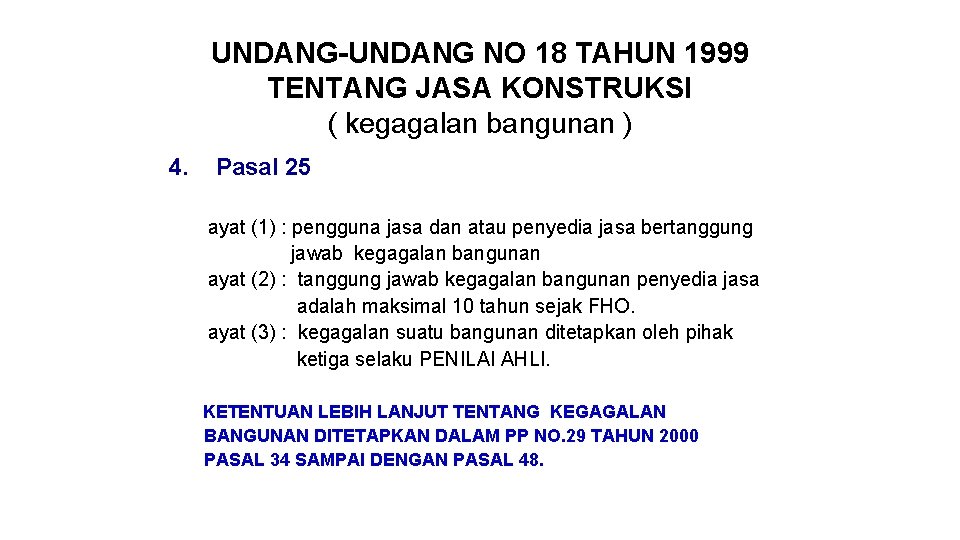 UNDANG-UNDANG NO 18 TAHUN 1999
TENTANG JASA KONSTRUKSI
( kegagalan bangunan )

4. Pasal 25

ayat (1) : pengguna jasa dan atau penyedia jasa bertanggung jawab kegagalan bangunan
ayat (2) : tanggung jawab kegagalan bangunan penyedia jasa adalah maksimal 10 tahun sejak FHO.
ayat (3) : kegagalan suatu bangunan ditetapkan oleh pihak ketiga selaku PENILAI AHLI.

KETENTUAN LEBIH LANJUT TENTANG KEGAGALAN BANGUNAN DITETAPKAN DALAM PP NO.29 TAHUN 2000 PASAL 34 SAMPAI DENGAN PASAL 48.